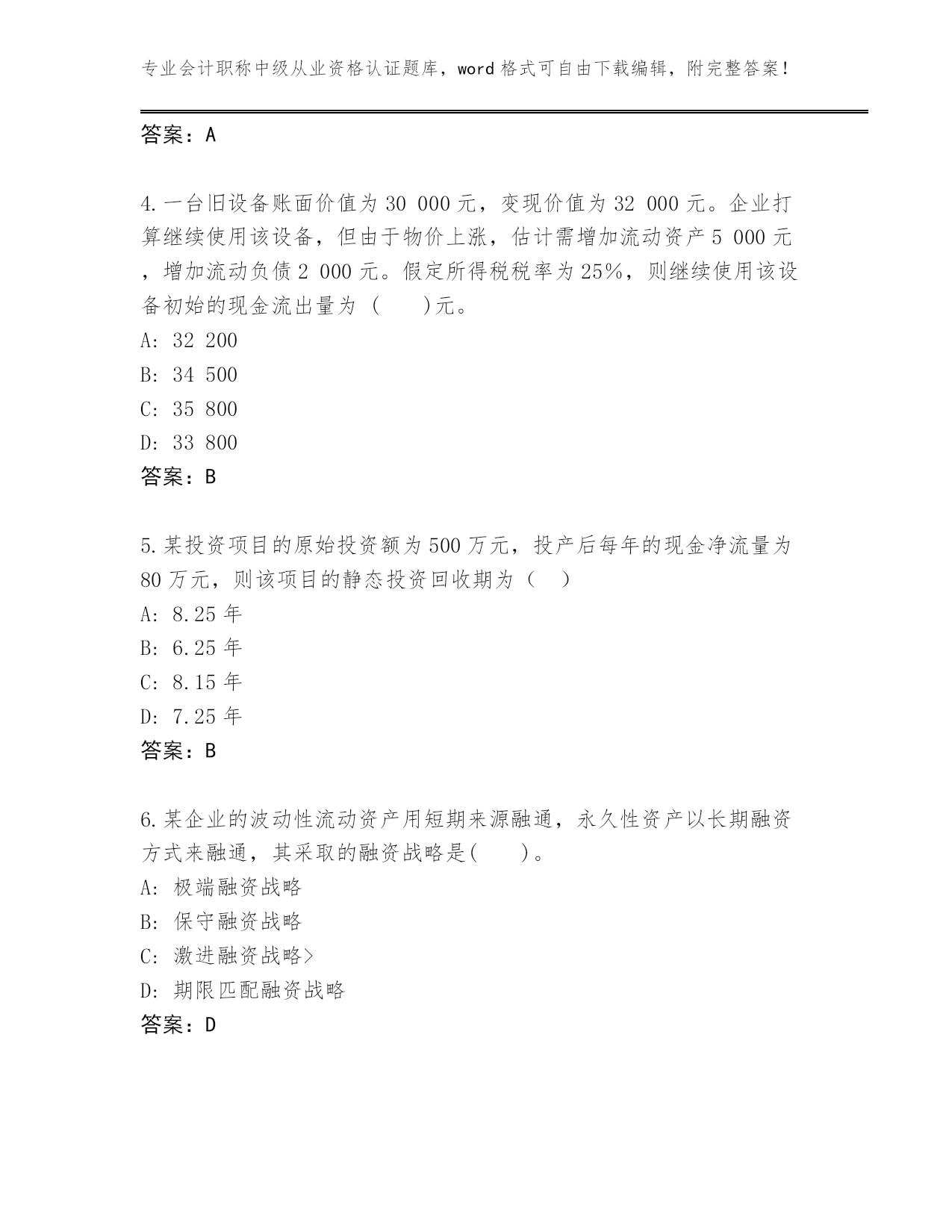 专业会计职称中级从业资格认证题库，word格式可自由下载编辑，附完整答案！

答案：A

4.一台旧设备账面价值为30 000元，变现价值为32 000元。企业打算继续使用该设备，但由于物价上涨，估计需增加流动资产5 000元，增加流动负债2 000元。假定所得税税率为25%，则继续使用该设备初始的现金流出量为（　　)元。
A: 32 200
B: 34 500
C: 35 800
D: 33 800
答案：B

5.某投资项目的原始投资额为500万元，投产后每年的现金净流量为80万元，则该项目的静态投资回收期为（　）
A: 8.25年
B: 6.25年
C: 8.15年
D: 7.25年
答案：B

6.某企业的波动性流动资产用短期来源融通，永久性资产以长期融资方式来融通，其采取的融资战略是(　　)。
A: 极端融资战略
B: 保守融资战略
C: 激进融资战略>
D: 期限匹配融资战略
答案：D